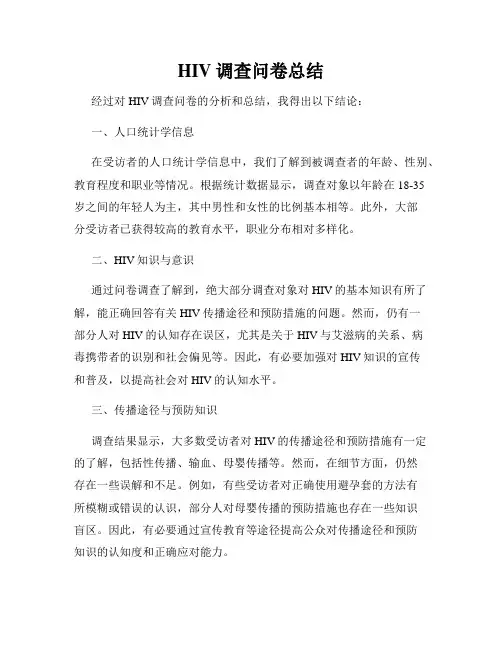 HIV 调查问卷总结

经过对 HIV 调查问卷的分析和总结，我得出以下结论：

一、人口统计学信息

在受访者的人口统计学信息中，我们了解到被调查者的年龄、性别、教育程度和职业等情况。根据统计数据显示，调查对象以年龄在 18-35 岁之间的年轻人为主，其中男性和女性的比例基本相等。此外，大部分受访者已获得较高的教育水平，职业分布相对多样化。

二、HIV 知识与意识

通过问卷调查了解到，绝大部分调查对象对 HIV 的基本知识有所了解，能正确回答有关 HIV 传播途径和预防措施的问题。然而，仍有一部分人对 HIV 的认知存在误区，尤其是关于 HIV 与艾滋病的关系、病毒携带者的识别和社会偏见等。因此，有必要加强对 HIV 知识的宣传和普及，以提高社会对 HIV 的认知水平。

三、传播途径与预防知识

调查结果显示，大多数受访者对 HIV 的传播途径和预防措施有一定的了解，包括性传播、输血、母婴传播等。然而，在细节方面，仍然存在一些误解和不足。例如，有些受访者对正确使用避孕套的方法有所模糊或错误的认识，部分人对母婴传播的预防措施也存在一些知识盲区。因此，有必要通过宣传教育等途径提高公众对传播途径和预防知识的认知度和正确应对能力。